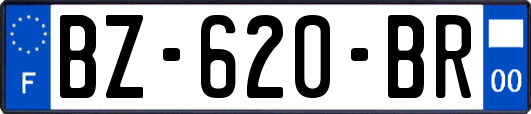 F
BZ-620-BR
00